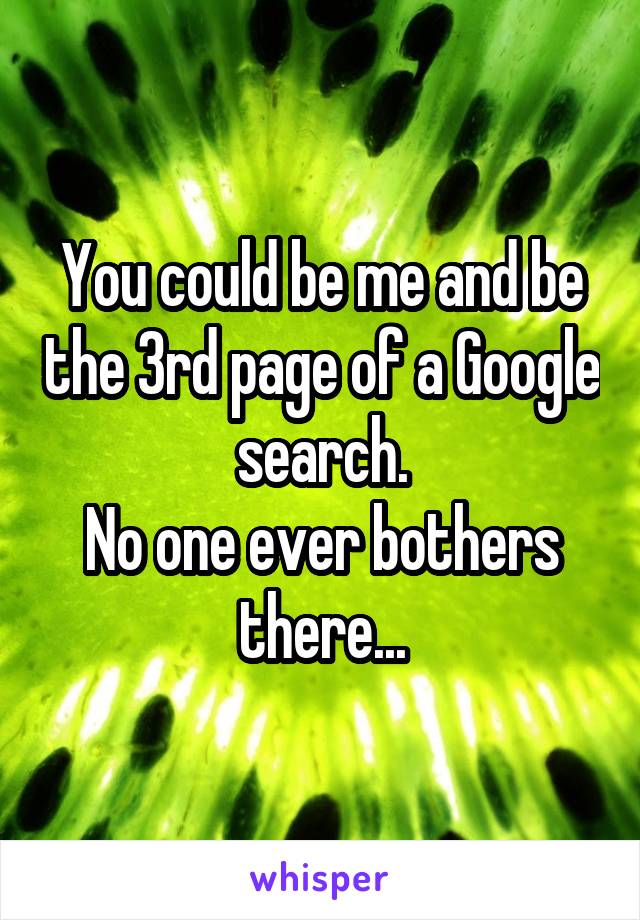 You could be me and be the 3rd page of a Google search.
No one ever bothers there...

whisper